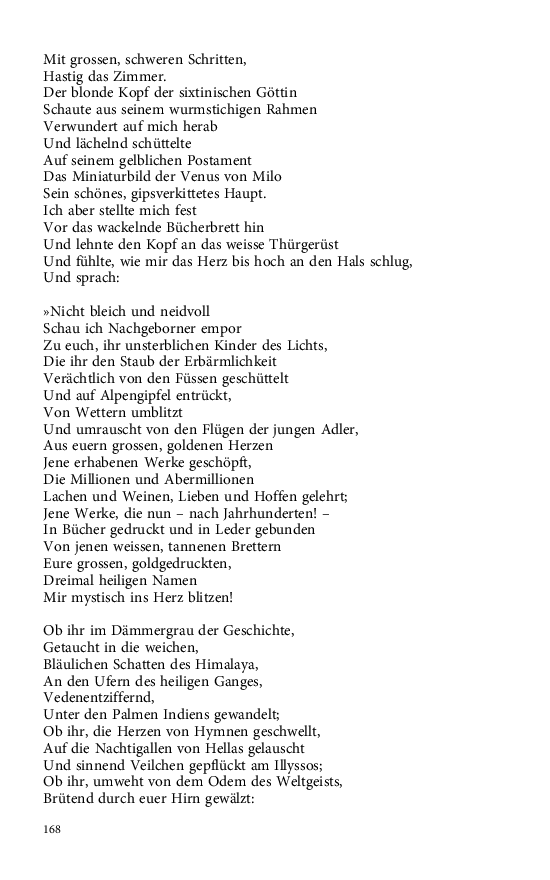 Mit grossen, schweren Schritten,
Hastig das Zimmer.
Der blonde Kopf der sixtinischen Göttin
Schaute aus seinem wurmstichigen Rahmen
Verwundert auf mich herab
Und lächelnd schüttelte
Auf seinem gelblichen Postament
Das Miniaturbild der Venus von Milo
Sein schönes, gipsverkittetes Haupt.
Ich aber stellte mich fest
Vor das wackelnde Bücherbrett hin
Und lehnte den Kopf an das weisse Thürgerüst
Und fühlte, wie mir das Herz bis hoch an den Hals schlug,
Und sprach:

»Nicht bleich und neidvoll
Schau ich Nachgeborner empor
Zu euch, ihr unsterblichen Kinder des Lichts,
Die ihr den Staub der Erbärmlichkeit
Verächtlich von den Füssen geschüttelt
Und auf Alpengipfel entrückt,
Von Wettern umblitzt
Und umrauscht von den Flügen der jungen Adler,
Aus euern grossen, goldenen Herzen
Jene erhabenen Werke geschöpft,
Die Millionen und Abermillionen
Lachen und Weinen, Lieben und Hoffen gelehrt;
Jene Werke, die nun – nach Jahrhunderten! –
In Bücher gedruckt und in Leder gebunden
Von jenen weissen, tannenen Brettern
Eure grossen, goldgedruckten,
Dreimal heiligen Namen
Mir mystisch ins Herz blitzen!

Ob ihr im Dämmergrau der Geschichte,
Getaucht in die weichen,
Bläulichen Schatten des Himalaya,
An den Ufern des heiligen Ganges,
Vedenentziffernd,
Unter den Palmen Indiens gewandelt;
Ob ihr, die Herzen von Hymnen geschwellt,
Auf die Nachtigallen von Hellas gelauscht
Und sinnend Veilchen gepflückt am Illyssos;
Ob ihr, umweht von dem Odem des Weltgeists,
Brütend durch euer Hirn gewälzt:

168